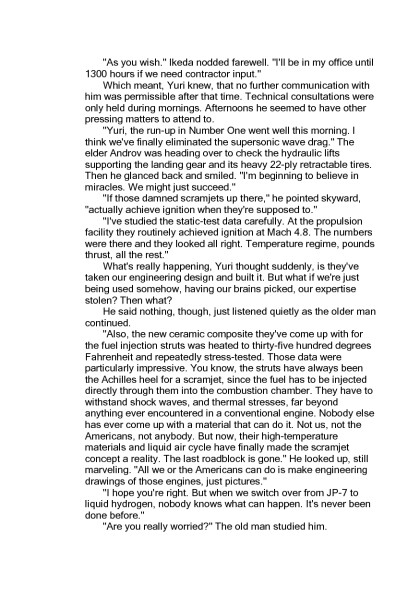 "As you wish." Ikeda nodded farewell. "I'll be in my office until 1300 hours if we need contractor input."

Which meant, Yuri knew, that no further communication with him was permissible after that time. Technical consultations were only held during mornings. Afternoons he seemed to have other pressing matters to attend to.

"Yuri, the run-up in Number One went well this morning. I think we've finally eliminated the supersonic wave drag." The elder Androv was heading over to check the hydraulic lifts supporting the landing gear and its heavy 22-ply retractable tires. Then he glanced back and smiled. "I'm beginning to believe in miracles. We might just succeed."

"If those damned scramjets up there," he pointed skyward, "actually achieve ignition when they're supposed to."

"I've studied the static-test data carefully. At the propulsion facility they routinely achieved ignition at Mach 4.8. The numbers were there and they looked all right. Temperature regime, pounds thrust, all the rest."

What's really happening, Yuri thought suddenly, is they've taken our engineering design and built it. But what if we're just being used somehow, having our brains picked, our expertise stolen? Then what?

He said nothing, though, just listened quietly as the older man continued.

"Also, the new ceramic composite they've come up with for the fuel injection struts was heated to thirty-five hundred degrees Fahrenheit and repeatedly stress-tested. Those data were particularly impressive. You know, the struts have always been the Achilles heel for a scramjet, since the fuel has to be injected directly through them into the combustion chamber. They have to withstand shock waves, and thermal stresses, far beyond anything ever encountered in a conventional engine. Nobody else has ever come up with a material that can do it. Not us, not the Americans, not anybody. But now, their high-temperature materials and liquid air cycle have finally made the scramjet concept a reality. The last roadblock is gone." He looked up, still marveling. "All we or the Americans can do is make engineering drawings of those engines, just pictures."

"I hope you're right. But when we switch over from JP-7 to liquid hydrogen, nobody knows what can happen. It's never been done before."

"Are you really worried?" The old man studied him.